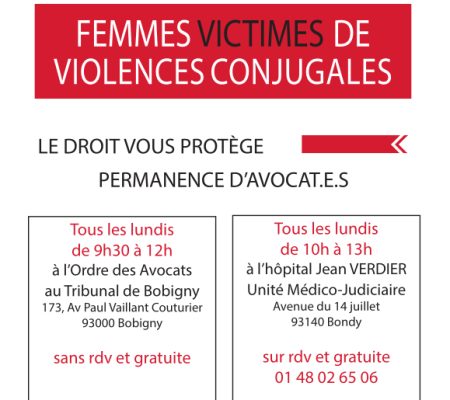 FEMMES VICTIMES DE VIOLENCES CONJUGALES

LE DROIT VOUS PROTÈGE

PERMANENCE D'AVOCAT.E.S

Tous les lundis
de 9h30 à 12h
à l'Ordre des Avocats
au Tribunal de Bobigny
173, Av Paul Vaillant Couturier
93000 Bobigny

sans rdv et gratuite

Tous les lundis
de 10h à 13h
à l'hôpital Jean VERDIER
Unité Médico-Judiciaire
Avenue du 14 juillet
93140 Bondy

sur rdv et gratuite
01 48 02 65 06